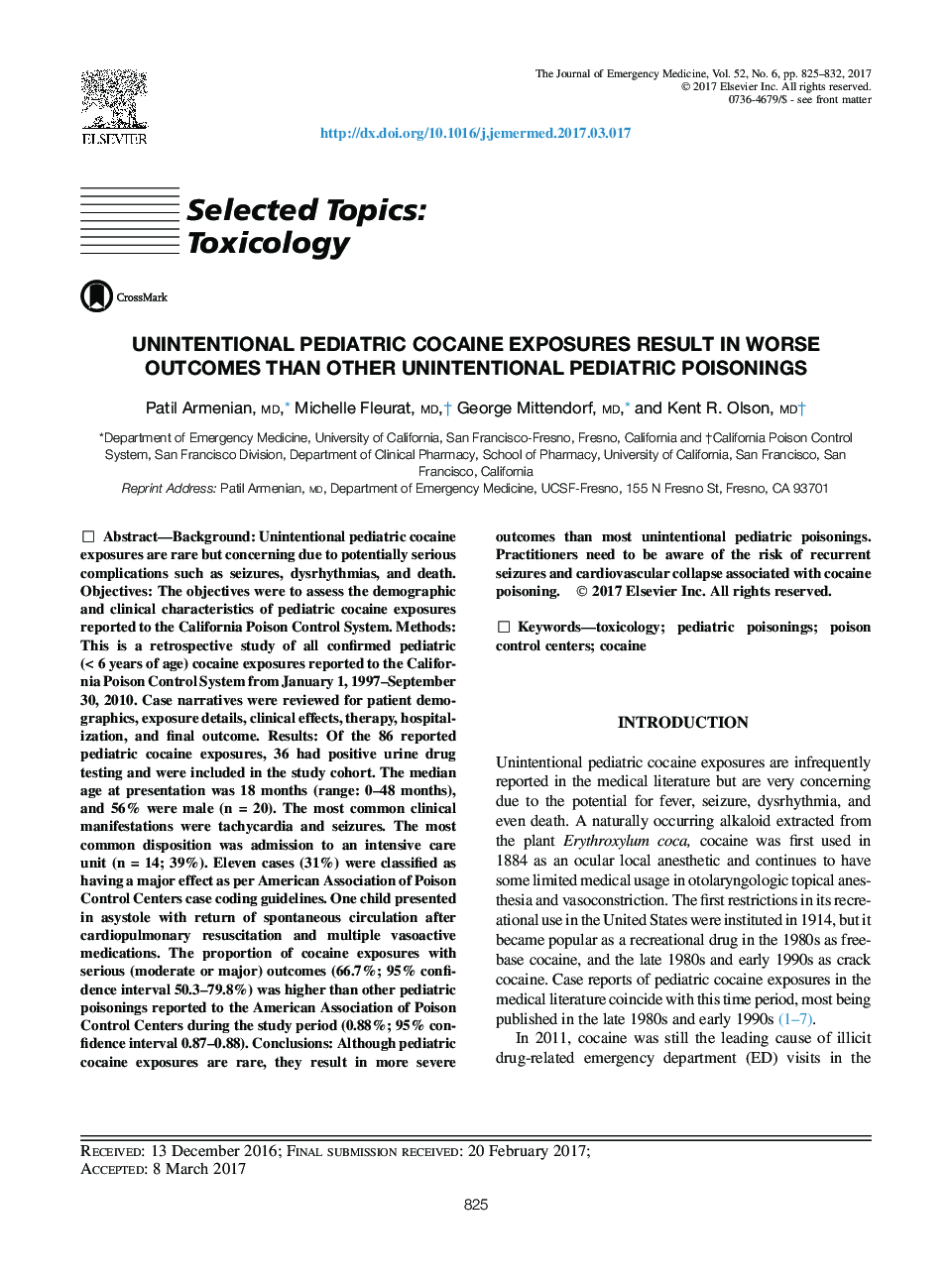 ELSEVIER

The Journal of Emergency Medicine, Vol. 52, No. 6, pp. 825–832, 2017
© 2017 Elsevier Inc. All rights reserved.
0736-4679/$ - see front matter

http://dx.doi.org/10.1016/j.jemermed.2017.03.017

Selected Topics: Toxicology

CrossMark

UNINTENTIONAL PEDIATRIC COCAINE EXPOSURES RESULT IN WORSE OUTCOMES THAN OTHER UNINTENTIONAL PEDIATRIC POISONINGS

Patil Armenian, MD,* Michelle Fleurat, MD,† George Mittendorf, MD,* and Kent R. Olson, MD†

*Department of Emergency Medicine, University of California, San Francisco-Fresno, Fresno, California and †California Poison Control System, San Francisco Division, Department of Clinical Pharmacy, School of Pharmacy, University of California, San Francisco, San Francisco, California

Reprint Address: Patil Armenian, MD, Department of Emergency Medicine, UCSF-Fresno, 155 N Fresno St, Fresno, CA 93701

☐ Abstract—Background: Unintentional pediatric cocaine exposures are rare but concerning due to potentially serious complications such as seizures, dysrhythmias, and death. Objectives: The objectives were to assess the demographic and clinical characteristics of pediatric cocaine exposures reported to the California Poison Control System. Methods: This is a retrospective study of all confirmed pediatric (< 6 years of age) cocaine exposures reported to the California Poison Control System from January 1, 1997–September 30, 2010. Case narratives were reviewed for patient demographics, exposure details, clinical effects, therapy, hospitalization, and final outcome. Results: Of the 86 reported pediatric cocaine exposures, 36 had positive urine drug testing and were included in the study cohort. The median age at presentation was 18 months (range: 0–48 months), and 56% were male (n = 20). The most common clinical manifestations were tachycardia and seizures. The most common disposition was admission to an intensive care unit (n = 14; 39%). Eleven cases (31%) were classified as having a major effect as per American Association of Poison Control Centers case coding guidelines. One child presented in asystole with return of spontaneous circulation after cardiopulmonary resuscitation and multiple vasoactive medications. The proportion of cocaine exposures with serious (moderate or major) outcomes (66.7%; 95% confidence interval 50.3–79.8%) was higher than other pediatric poisonings reported to the American Association of Poison Control Centers during the study period (0.88%; 95% confidence interval 0.87–0.88). Conclusions: Although pediatric cocaine exposures are rare, they result in more severe outcomes than most unintentional pediatric poisonings. Practitioners need to be aware of the risk of recurrent seizures and cardiovascular collapse associated with cocaine poisoning. © 2017 Elsevier Inc. All rights reserved.

☐ Keywords—toxicology; pediatric poisonings; poison control centers; cocaine

INTRODUCTION

Unintentional pediatric cocaine exposures are infrequently reported in the medical literature but are very concerning due to the potential for fever, seizure, dysrhythmia, and even death. A naturally occurring alkaloid extracted from the plant Erythroxylum coca, cocaine was first used in 1884 as an ocular local anesthetic and continues to have some limited medical usage in otolaryngologic topical anesthesia and vasoconstriction. The first restrictions in its recreational use in the United States were instituted in 1914, but it became popular as a recreational drug in the 1980s as freebase cocaine, and the late 1980s and early 1990s as crack cocaine. Case reports of pediatric cocaine exposures in the medical literature coincide with this time period, most being published in the late 1980s and early 1990s (1–7).

In 2011, cocaine was still the leading cause of illicit drug-related emergency department (ED) visits in the

RECEIVED: 13 December 2016; FINAL SUBMISSION RECEIVED: 20 February 2017;
ACCEPTED: 8 March 2017

825